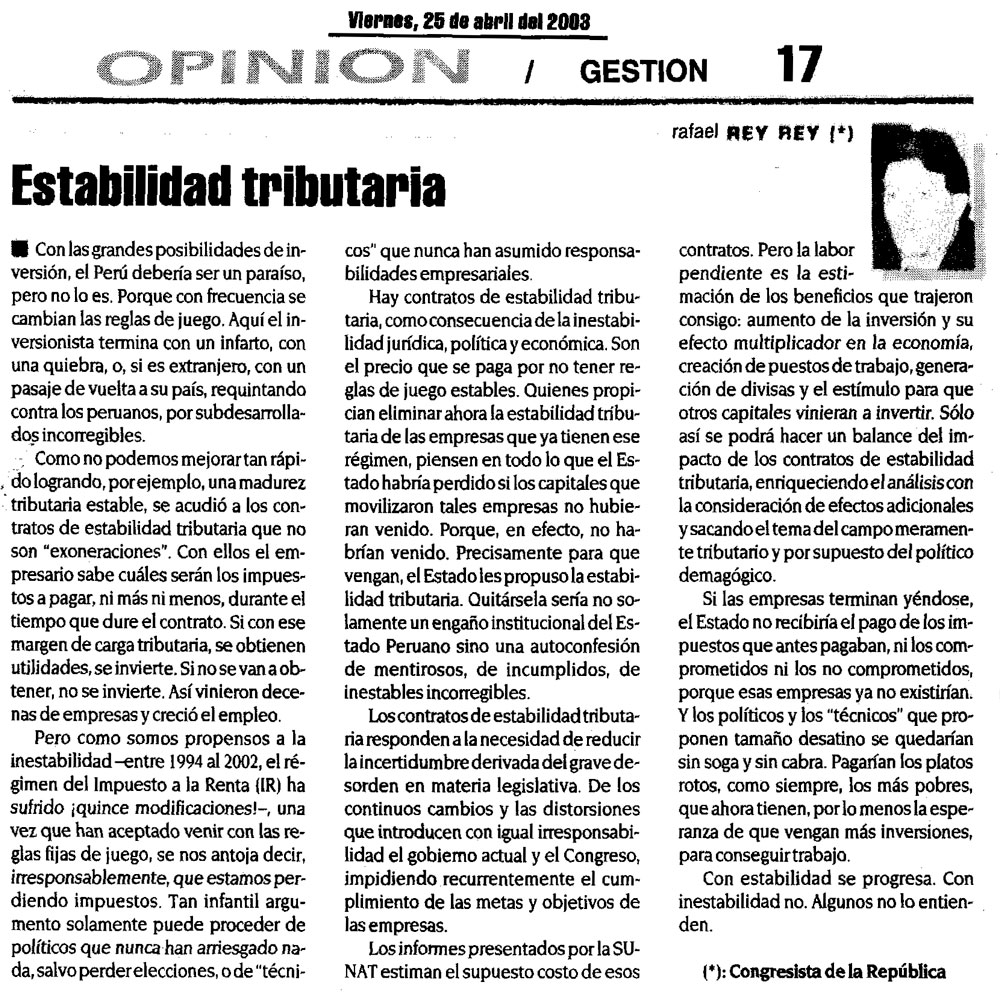 Viernes, 25 de abril del 2003

OPINION / GESTION 17

rafael REY REY (*)

Estabilidad tributaria

Con las grandes posibilidades de inversión, el Perú debería ser un paraíso, pero no lo es. Porque con frecuencia se cambian las reglas de juego. Aquí el inversionista termina con un infarto, con una quiebra, o, si es extranjero, con un pasaje de vuelta a su país, requintando contra los peruanos, por subdesarrollados incorregibles.

Como no podemos mejorar tan rápido logrando, por ejemplo, una madurez tributaria estable, se acudió a los contratos de estabilidad tributaria que no son "exoneraciones". Con ellos el empresario sabe cuáles serán los impuestos a pagar, ni más ni menos, durante el tiempo que dure el contrato. Si con ese margen de carga tributaria, se obtienen utilidades, se invierte. Si no se van a obtener, no se invierte. Así vinieron decenas de empresas y creció el empleo.

Pero como somos propensos a la inestabilidad –entre 1994 al 2002, el régimen del Impuesto a la Renta (IR) ha sufrido ¡quince modificaciones!–, una vez que han aceptado venir con las reglas fijas de juego, se nos antoja decir, irresponsablemente, que estamos perdiendo impuestos. Tan infantil argumento solamente puede proceder de políticos que nunca han arriesgado nada, salvo perder elecciones, o de "técnicos" que nunca han asumido responsabilidades empresariales.

Hay contratos de estabilidad tributaria, como consecuencia de la inestabilidad jurídica, política y económica. Son el precio que se paga por no tener reglas de juego estables. Quienes propician eliminar ahora la estabilidad tributaria de las empresas que ya tienen ese régimen, piensen en todo lo que el Estado habría perdido si los capitales que movilizaron tales empresas no hubieran venido. Porque, en efecto, no habrían venido. Precisamente para que vengan, el Estado les propuso la estabilidad tributaria. Quitársela sería no solamente un engaño institucional del Estado Peruano sino una autoconfesión de mentirosos, de incumplidos, de inestables incorregibles.

Los contratos de estabilidad tributaria responden a la necesidad de reducir la incertidumbre derivada del grave desorden en materia legislativa. De los continuos cambios y las distorsiones que introducen con igual irresponsabilidad el gobierno actual y el Congreso, impidiendo recurrentemente el cumplimiento de las metas y objetivos de las empresas.

Los informes presentados por la SUNAT estiman el supuesto costo de esos contratos. Pero la labor pendiente es la estimación de los beneficios que trajeron consigo: aumento de la inversión y su efecto multiplicador en la economía, creación de puestos de trabajo, generación de divisas y el estímulo para que otros capitales vinieran a invertir. Sólo así se podrá hacer un balance del impacto de los contratos de estabilidad tributaria, enriqueciendo el análisis con la consideración de efectos adicionales y sacando el tema del campo meramente tributario y por supuesto del político demagógico.

Si las empresas terminan yéndose, el Estado no recibiría el pago de los impuestos que antes pagaban, ni los comprometidos ni los no comprometidos, porque esas empresas ya no existirían. Y los políticos y los "técnicos" que proponen tamaño desatino se quedarían sin soga y sin cabra. Pagarían los platos rotos, como siempre, los más pobres, que ahora tienen, por lo menos la esperanza de que vengan más inversiones, para conseguir trabajo.

Con estabilidad se progresa. Con inestabilidad no. Algunos no lo entienden.

(*): Congresista de la República